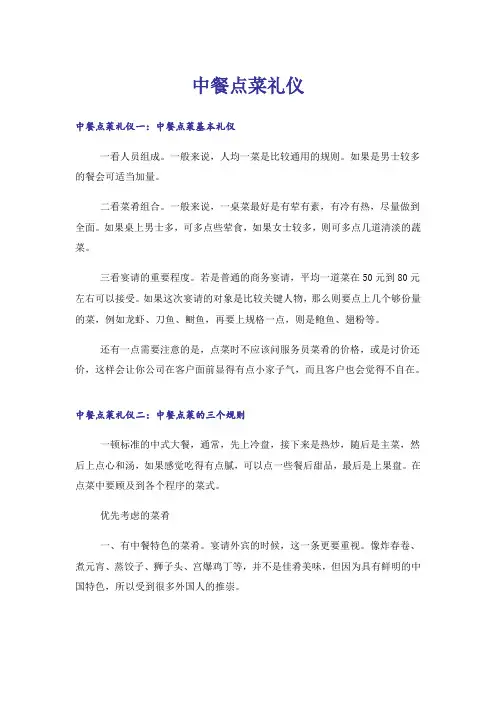 中餐点菜礼仪

中餐点菜礼仪一：中餐点菜基本礼仪

一看人员组成。一般来说，人均一菜是比较通用的规则。如果是男士较多的餐会可适当加量。

二看菜肴组合。一般来说，一桌菜最好是有荤有素，有冷有热，尽量做到全面。如果桌上男士多，可多点些荤食，如果女士较多，则可多点几道清淡的蔬菜。

三看宴请的重要程度。若是普通的商务宴请，平均一道菜在50元到80元左右可以接受。如果这次宴请的对象是比较关键人物，那么则要点上几个够份量的菜，例如龙虾、刀鱼、鲥鱼，再要上规格一点，则是鲍鱼、翅粉等。

还有一点需要注意的是，点菜时不应该问服务员菜肴的价格，或是讨价还价，这样会让你公司在客户面前显得有点小家子气，而且客户也会觉得不自在。

中餐点菜礼仪二：中餐点菜的三个规则

一顿标准的中式大餐，通常，先上冷盘，接下来是热炒，随后是主菜，然后上点心和汤，如果感觉吃得有点腻，可以点一些餐后甜品，最后是上果盘。在点菜中要顾及到各个程序的菜式。

优先考虑的菜肴

一、有中餐特色的菜肴。宴请外宾的时候，这一条更要重视。像炸春卷、煮元宵、蒸饺子、狮子头、宫爆鸡丁等，并不是佳肴美味，但因为具有鲜明的中国特色，所以受到很多外国人的推崇。